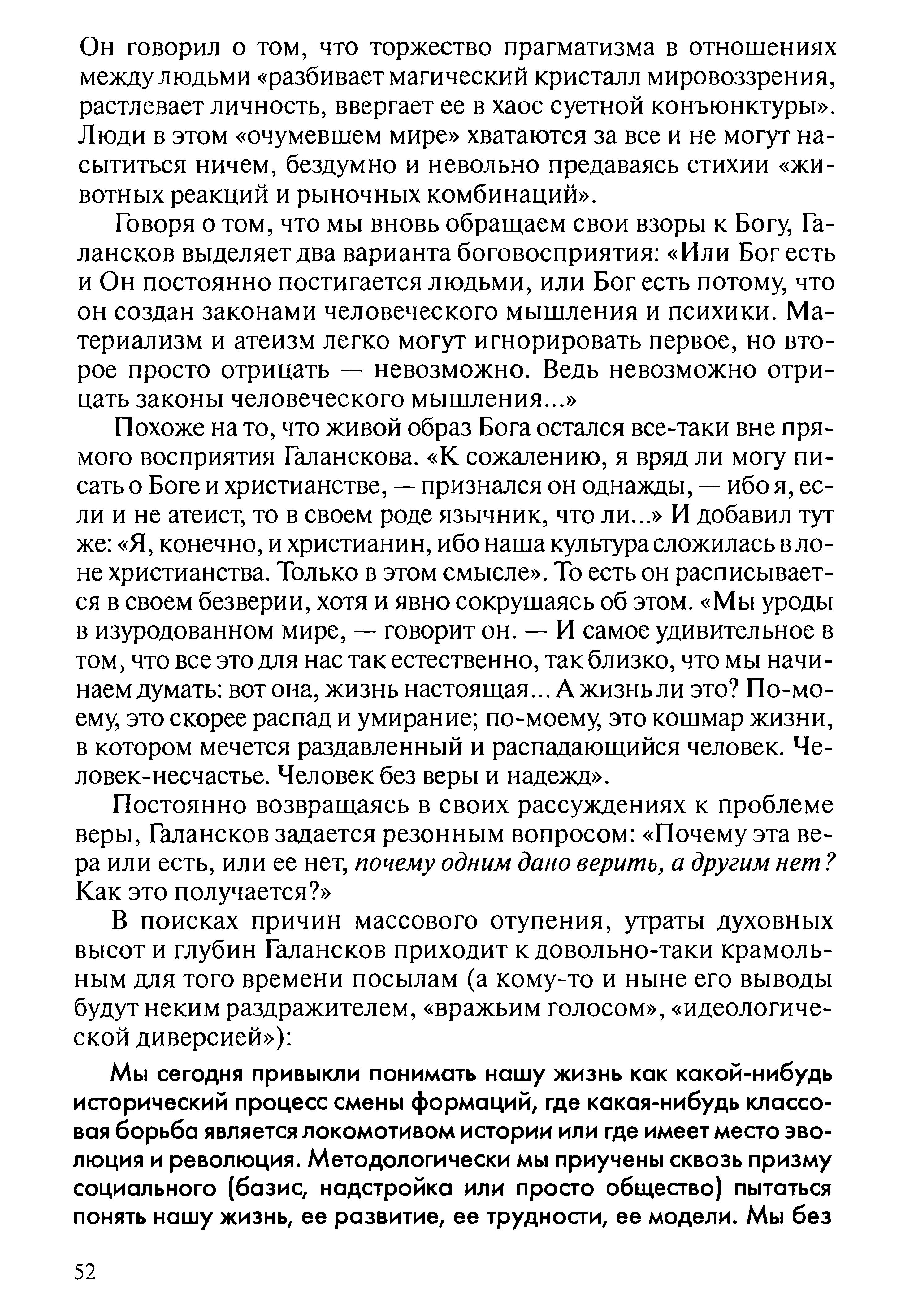 Он говорил о том, что торжество прагматизма в отношениях между людьми «разбивает магический кристалл мировоззрения, растлевает личность, ввергает ее в хаос суетной конъюнктуры». Люди в этом «очумевшем мире» хватаются за все и не могут насытиться ничем, бездумно и невольно предаваясь стихии «животных реакций и рыночных комбинаций».

Говоря о том, что мы вновь обращаем свои взоры к Богу, Галансков выделяет два варианта боговосприятия: «Или Бог есть и Он постоянно постигается людьми, или Бог есть потому, что он создан законами человеческого мышления и психики. Материализм и атеизм легко могут игнорировать первое, но второе просто отрицать — невозможно. Ведь невозможно отрицать законы человеческого мышления...»

Похоже на то, что живой образ Бога остался все-таки вне прямого восприятия Галанскова. «К сожалению, я вряд ли могу писать о Боге и христианстве, — признался он однажды, — ибо я, если и не атеист, то в своем роде язычник, что ли...» И добавил тут же: «Я, конечно, и христианин, ибо наша культура сложилась в лоне христианства. Только в этом смысле». То есть он расписывается в своем безверии, хотя и явно сокрушаясь об этом. «Мы уроды в изуродованном мире, — говорит он. — И самое удивительное в том, что все это для нас так естественно, так близко, что мы начинаем думать: вот она, жизнь настоящая... А жизнь ли это? По-моему, это скорее распад и умирание; по-моему, это кошмар жизни, в котором мечется раздавленный и распадающийся человек. Человек-несчастье. Человек без веры и надежд».

Постоянно возвращаясь в своих рассуждениях к проблеме веры, Галансков задается резонным вопросом: «Почему эта вера или есть, или ее нет, почему одним дано верить, а другим нет? Как это получается?»

В поисках причин массового отупения, утраты духовных высот и глубин Галансков приходит к довольно-таки крамольным для того времени посылам (а кому-то и ныне его выводы будут неким раздражителем, «вражьим голосом», «идеологической диверсией»):

Мы сегодня привыкли понимать нашу жизнь как какой-нибудь исторический процесс смены формаций, где какая-нибудь классовая борьба является локомотивом истории или где имеет место эволюция и революция. Методологически мы приучены сквозь призму социального (базис, надстройка или просто общество) пытаться понять нашу жизнь, ее развитие, ее трудности, ее модели. Мы без

52